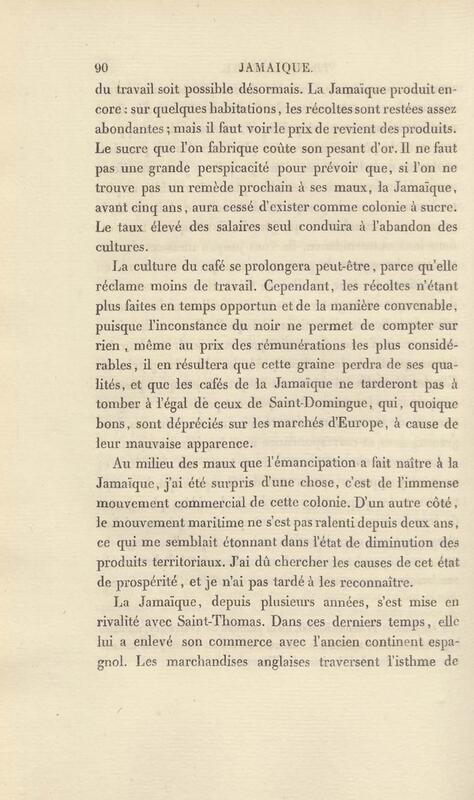 90 JAMAÏQUE.

du travail soit possible désormais. La Jamaïque produit encore : sur quelques habitations, les récoltes sont restées assez abondantes ; mais il faut voir le prix de revient des produits. Le sucre que l'on fabrique coûte son pesant d'or. Il ne faut pas une grande perspicacité pour prévoir que, si l'on ne trouve pas un remède prochain à ses maux, la Jamaïque, avant cinq ans, aura cessé d'exister comme colonie à sucre. Le taux élevé des salaires seul conduira à l'abandon des cultures.

La culture du café se prolongera peut-être, parce qu'elle réclame moins de travail. Cependant, les récoltes n'étant plus faites en temps opportun et de la manière convenable, puisque l'inconstance du noir ne permet de compter sur rien, même au prix des rémunérations les plus considérables, il en résultera que cette graine perdra de ses qualités, et que les cafés de la Jamaïque ne tarderont pas à tomber à l'égal de ceux de Saint-Domingue, qui, quoique bons, sont dépréciés sur les marchés d'Europe, à cause de leur mauvaise apparence.

Au milieu des maux que l'émancipation a fait naître à la Jamaïque, j'ai été surpris d'une chose, c'est de l'immense mouvement commercial de cette colonie. D'un autre côté, le mouvement maritime ne s'est pas ralenti depuis deux ans, ce qui me semblait étonnant dans l'état de diminution des produits territoriaux. J'ai dû chercher les causes de cet état de prospérité, et je n'ai pas tardé à les reconnaître.

La Jamaïque, depuis plusieurs années, s'est mise en rivalité avec Saint-Thomas. Dans ces derniers temps, elle lui a enlevé son commerce avec l'ancien continent espagnol. Les marchandises anglaises traversent l'isthme de